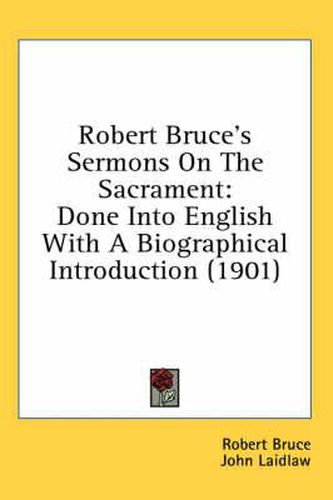 Robert Bruce's Sermons On The Sacrament: Done Into English With A Biographical Introduction (1901)

Robert Bruce
John Laidlaw